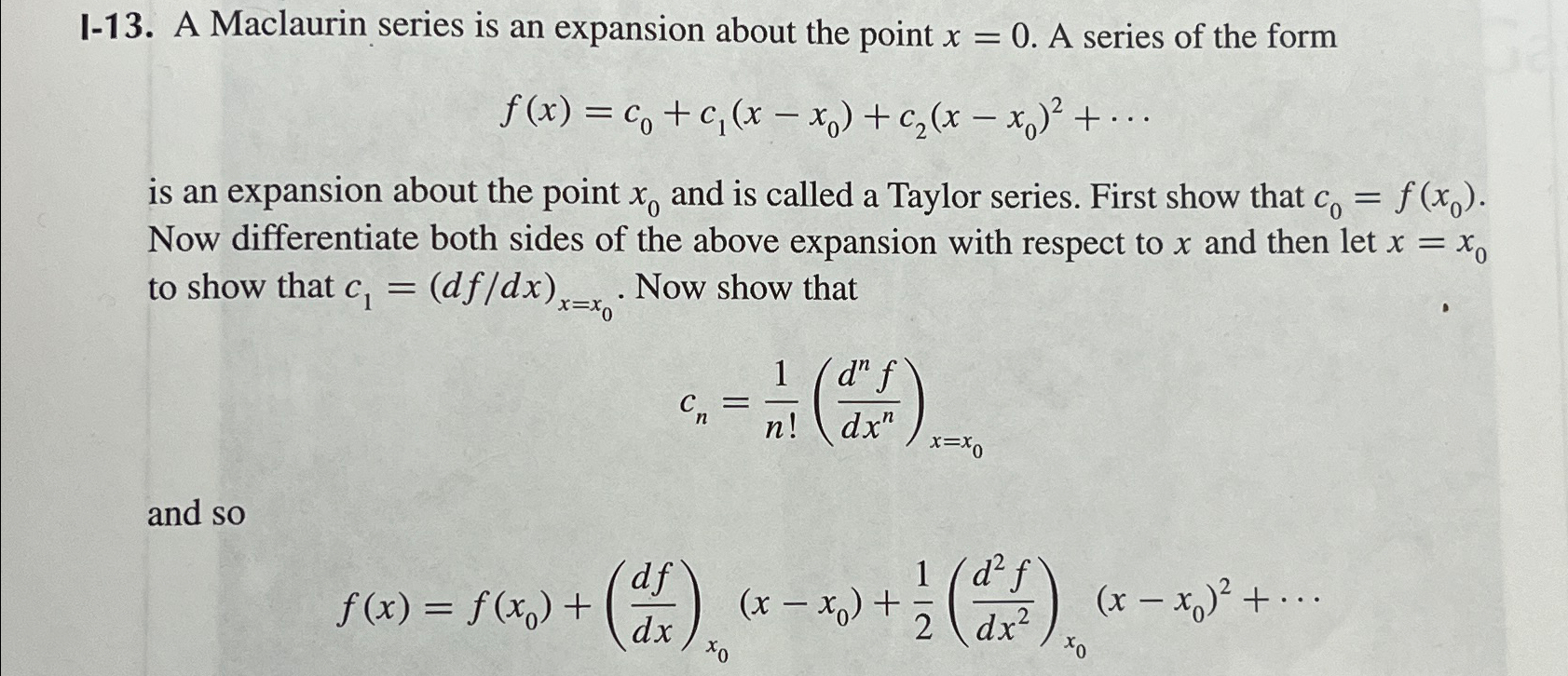 I-13. A Maclaurin series is an expansion about the point $x = 0$. A series of the form

$f(x) = c_0 + c_1(x - x_0) + c_2(x - x_0)^2 + \cdots$

is an expansion about the point $x_0$ and is called a Taylor series. First show that $c_0 = f(x_0)$. Now differentiate both sides of the above expansion with respect to $x$ and then let $x = x_0$ to show that $c_1 = (df/dx)_{x=x_0}$. Now show that

$c_n = \frac{1}{n!}\left(\frac{d^n f}{dx^n}\right)_{x=x_0}$

and so

$f(x) = f(x_0) + \left(\frac{df}{dx}\right)_{x_0}(x - x_0) + \frac{1}{2}\left(\frac{d^2 f}{dx^2}\right)_{x_0}(x - x_0)^2 + \cdots$